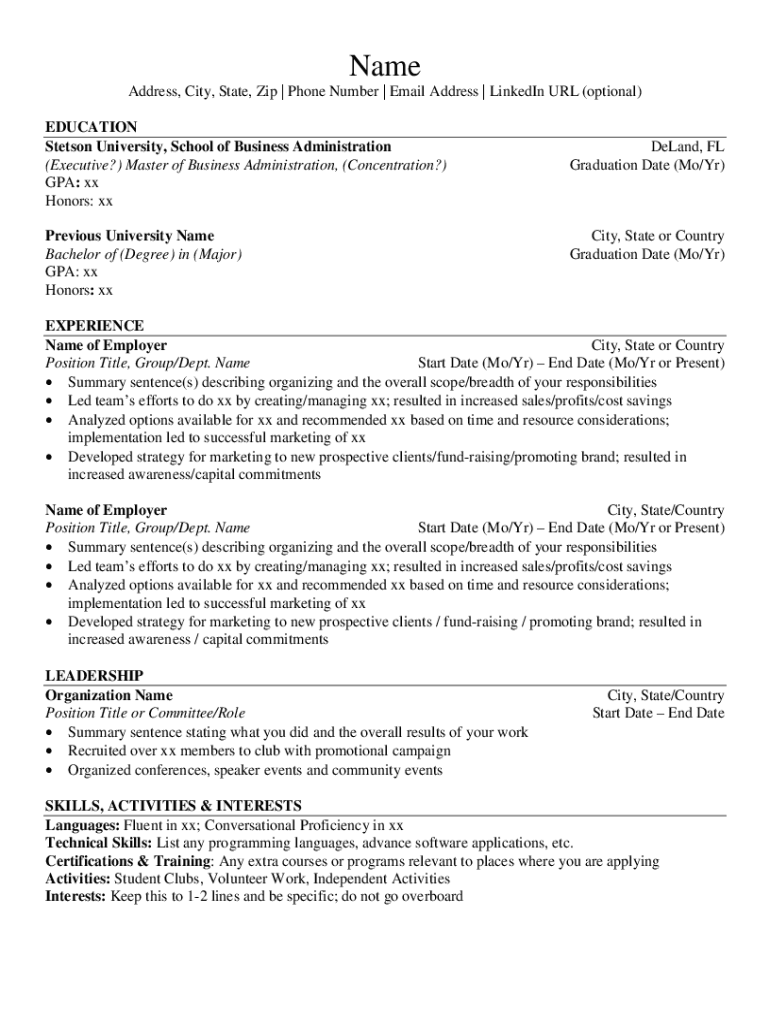 Name
Address, City, State, Zip | Phone Number | Email Address | LinkedIn URL (optional)

EDUCATION
Stetson University, School of Business Administration DeLand, FL
(Executive?) Master of Business Administration, (Concentration?) Graduation Date (Mo/Yr)
GPA: xx
Honors: xx

Previous University Name City, State or Country
Bachelor of (Degree) in (Major) Graduation Date (Mo/Yr)
GPA: xx
Honors: xx

EXPERIENCE
Name of Employer City, State or Country
Position Title, Group/Dept. Name Start Date (Mo/Yr) – End Date (Mo/Yr or Present)
• Summary sentence(s) describing organizing and the overall scope/breadth of your responsibilities
• Led team's efforts to do xx by creating/managing xx; resulted in increased sales/profits/cost savings
• Analyzed options available for xx and recommended xx based on time and resource considerations; implementation led to successful marketing of xx
• Developed strategy for marketing to new prospective clients/fund-raising/promoting brand; resulted in increased awareness/capital commitments

Name of Employer City, State/Country
Position Title, Group/Dept. Name Start Date (Mo/Yr) – End Date (Mo/Yr or Present)
• Summary sentence(s) describing organizing and the overall scope/breadth of your responsibilities
• Led team's efforts to do xx by creating/managing xx; resulted in increased sales/profits/cost savings
• Analyzed options available for xx and recommended xx based on time and resource considerations; implementation led to successful marketing of xx
• Developed strategy for marketing to new prospective clients / fund-raising / promoting brand; resulted in increased awareness / capital commitments

LEADERSHIP
Organization Name City, State/Country
Position Title or Committee/Role Start Date – End Date
• Summary sentence stating what you did and the overall results of your work
• Recruited over xx members to club with promotional campaign
• Organized conferences, speaker events and community events

SKILLS, ACTIVITIES & INTERESTS
Languages: Fluent in xx; Conversational Proficiency in xx
Technical Skills: List any programming languages, advance software applications, etc.
Certifications & Training: Any extra courses or programs relevant to places where you are applying
Activities: Student Clubs, Volunteer Work, Independent Activities
Interests: Keep this to 1-2 lines and be specific; do not go overboard